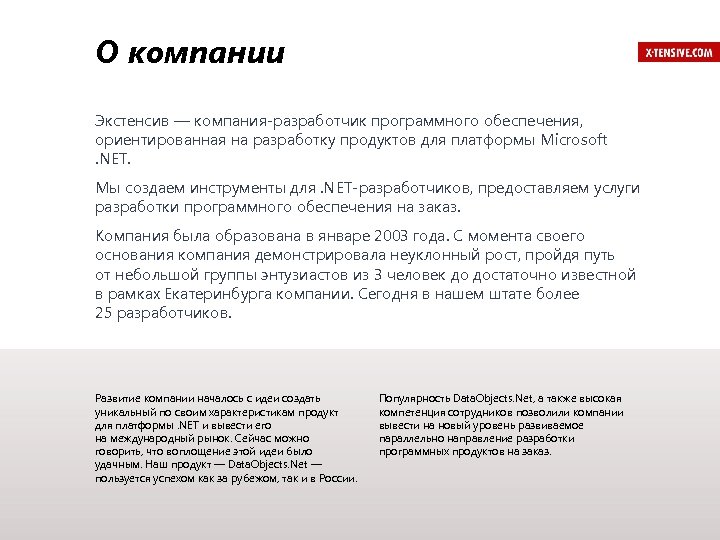 О компании

X-TENSIVE.COM

Экстенсив — компания-разработчик программного обеспечения, ориентированная на разработку продуктов для платформы Microsoft .NET.

Мы создаем инструменты для .NET-разработчиков, предоставляем услуги разработки программного обеспечения на заказ.

Компания была образована в январе 2003 года. С момента своего основания компания демонстрировала неуклонный рост, пройдя путь от небольшой группы энтузиастов из 3 человек до достаточно известной в рамках Екатеринбурга компании. Сегодня в нашем штате более 25 разработчиков.

Развитие компании началось с идеи создать уникальный по своим характеристикам продукт для платформы .NET и вывести его на международный рынок. Сейчас можно говорить, что воплощение этой идеи было удачным. Наш продукт — DataObjects.Net — пользуется успехом как за рубежом, так и в России.

Популярность DataObjects.Net, а также высокая компетенция сотрудников позволили компании вывести на новый уровень развиваемое параллельно направление разработки программных продуктов на заказ.